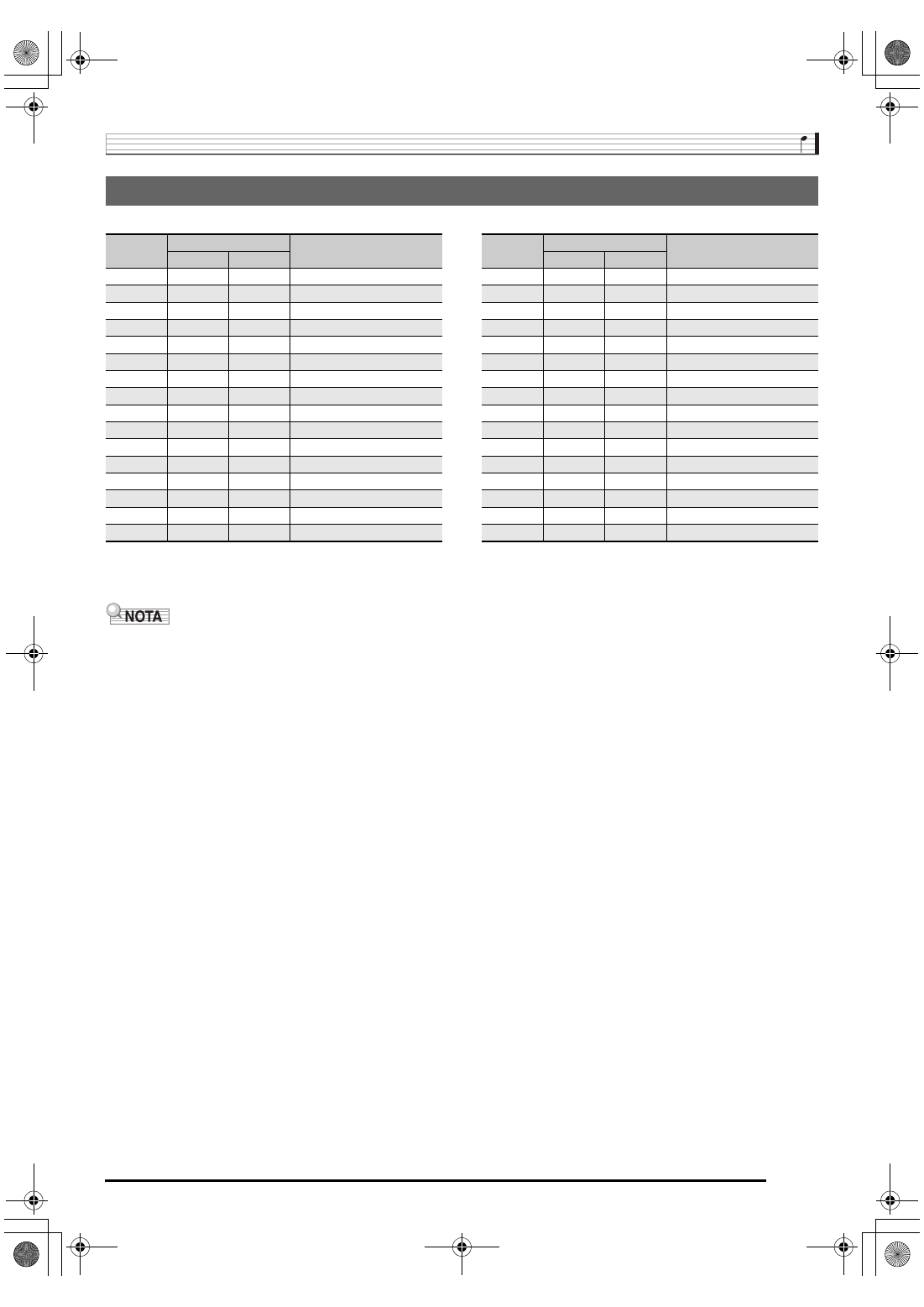 NOTA